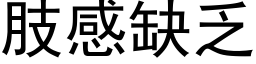 肢感缺乏